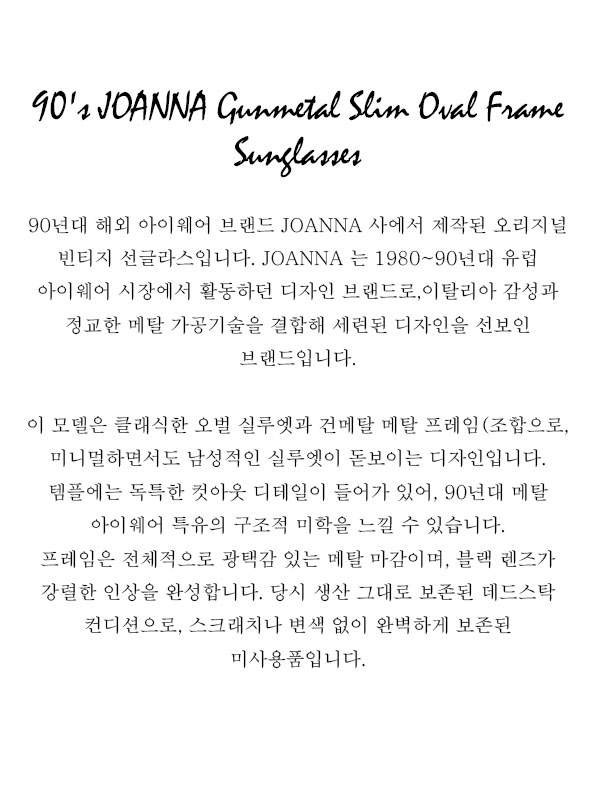 90's JOANNA Gunmetal Slim Oval Frame Sunglasses

90년대 해외 아이웨어 브랜드 JOANNA 사에서 제작된 오리지널 빈티지 선글라스입니다. JOANNA 는 1980~90년대 유럽 아이웨어 시장에서 활동하던 디자인 브랜드로,이탈리아 감성과 정교한 메탈 가공기술을 결합해 세련된 디자인을 선보인 브랜드입니다.

이 모델은 클래식한 오벌 실루엣과 건메탈 메탈 프레임(조합으로, 미니멀하면서도 남성적인 실루엣이 돋보이는 디자인입니다. 템플에는 독특한 컷아웃 디테일이 들어가 있어, 90년대 메탈 아이웨어 특유의 구조적 미학을 느낄 수 있습니다. 프레임은 전체적으로 광택감 있는 메탈 마감이며, 블랙 렌즈가 강렬한 인상을 완성합니다. 당시 생산 그대로 보존된 데드스탁 컨디션으로, 스크래치나 변색 없이 완벽하게 보존된 미사용품입니다.